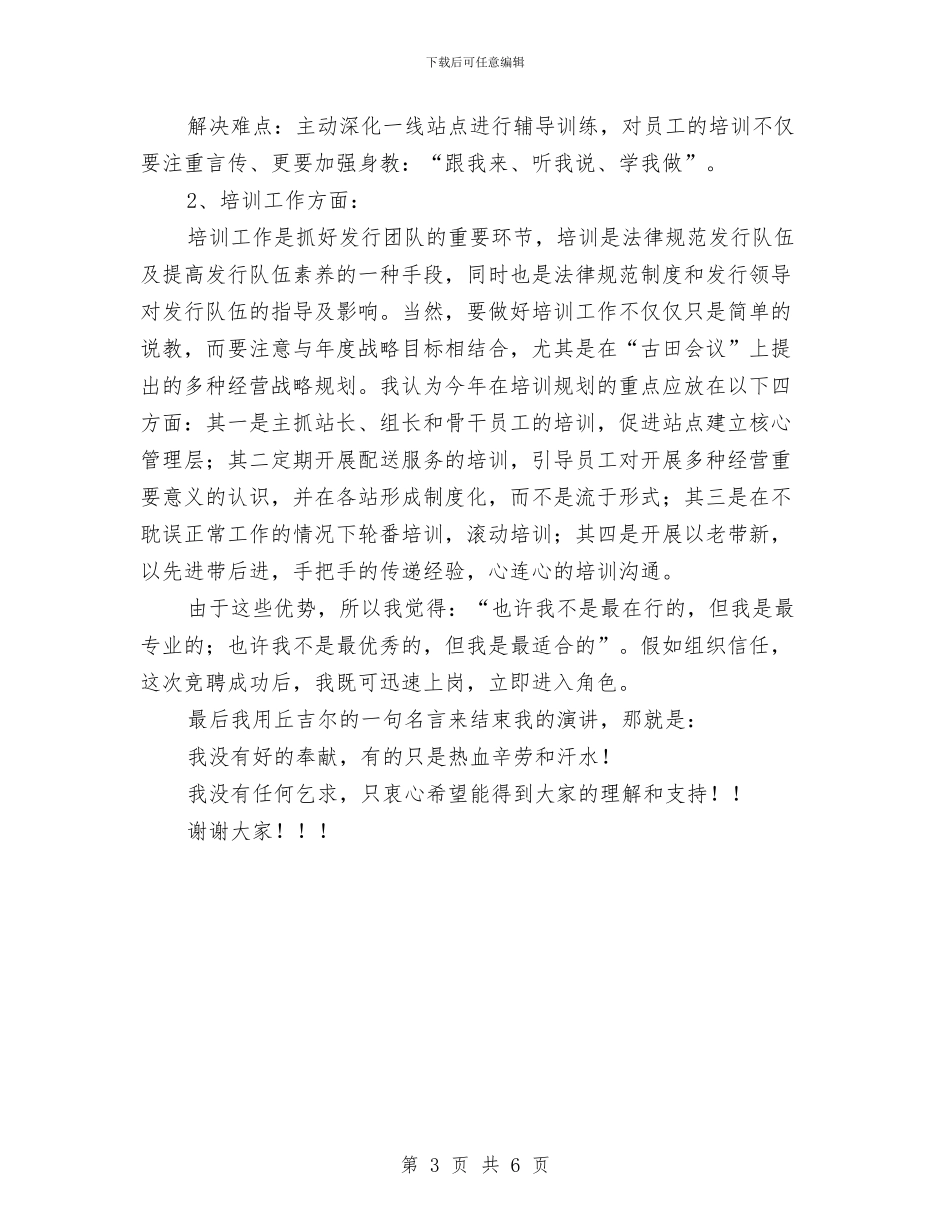 下载后可任意编辑

解决难点：主动深化一线站点进行辅导训练，对员工的培训不仅要注重言传、更要加强身教：“跟我来、听我说、学我做”。

2、培训工作方面：

培训工作是抓好发行团队的重要环节，培训是法律规范发行队伍及提高发行队伍素养的一种手段，同时也是法律规范制度和发行领导对发行队伍的指导及影响。当然，要做好培训工作不仅仅只是简单的说教，而要注意与年度战略目标相结合，尤其是在“古田会议”上提出的多种经营战略规划。我认为今年在培训规划的重点应放在以下四方面：其一是主抓站长、组长和骨干员工的培训，促进站点建立核心管理层；其二定期开展配送服务的培训，引导员工对开展多种经营重要意义的认识，并在各站形成制度化，而不是流于形式；其三是在不耽误正常工作的情况下轮番培训，滚动培训；其四是开展以老带新，以先进带后进，手把手的传递经验，心连心的培训沟通。

由于这些优势，所以我觉得：“也许我不是最在行的，但我是最专业的；也许我不是最优秀的，但我是最适合的”。假如组织信任，这次竞聘成功后，我既可迅速上岗，立即进入角色。

最后我用丘吉尔的一句名言来结束我的演讲，那就是：

我没有好的奉献，有的只是热血辛劳和汗水！

我没有任何乞求，只衷心希望能得到大家的理解和支持！！

谢谢大家！！！

第 3 页 共 6 页